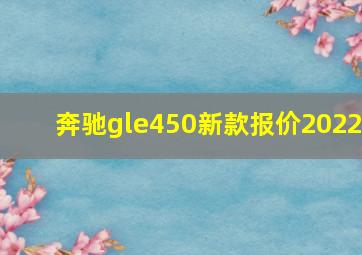 奔驰gle450新款报价2022